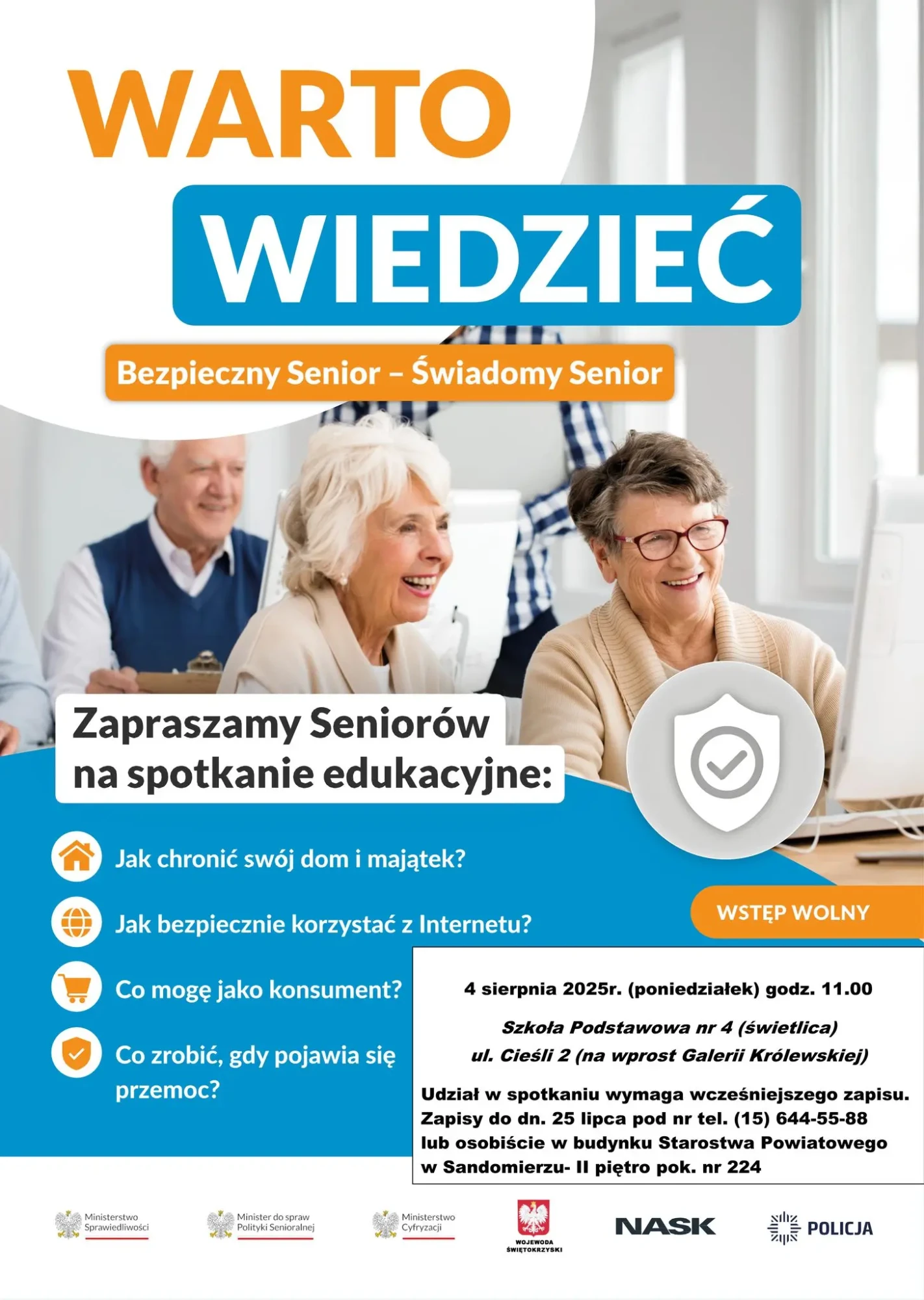 WARTO
WIEDZIEĆ

Bezpieczny Senior – Świadomy Senior

Zapraszamy Seniorów na spotkanie edukacyjne:

Jak chronić swój dom i majątek?

Jak bezpiecznie korzystać z Internetu?

Co mogę jako konsument?

Co zrobić, gdy pojawia się przemoc?

WSTĘP WOLNY

4 sierpnia 2025r. (poniedziałek) godz. 11.00

Szkoła Podstawowa nr 4 (świetlica)
ul. Cieśli 2 (na wprost Galerii Królewskiej)

Udział w spotkaniu wymaga wcześniejszego zapisu. Zapisy do dn. 25 lipca pod nr tel. (15) 644-55-88 lub osobiście w budynku Starostwa Powiatowego w Sandomierzu- II piętro pok. nr 224

Ministerstwo Sprawiedliwości

Minister do spraw Polityki Senioralnej

Ministerstwo Cyfryzacji

WOJEWODA ŚWIĘTOKRZYSKI

NASK

POLICJA